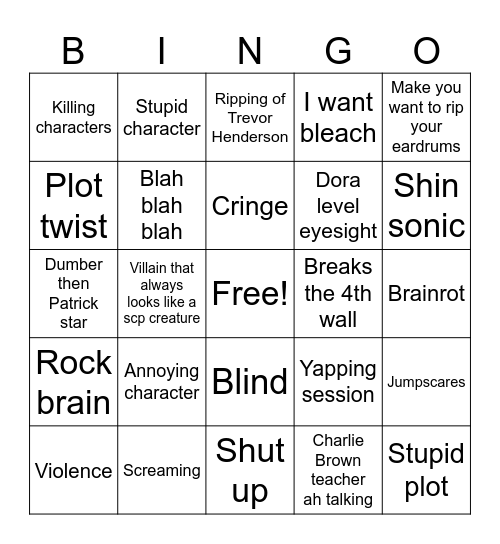 | B | I | N | G | O |
|---|---|---|---|---|
| Killing characters | Stupid character | Ripping of Trevor Henderson | I want bleach | Make you want to rip your eardrums |
| Plot twist | Blah blah blah | Cringe | Dora level eyesight | Shin sonic |
| Dumber then Patrick star | Villain that always looks like a scp creature | Free! | Breaks the 4th wall | Brainrot |
| Rock brain | Annoying character | Blind | Yapping session | Jumpscares |
| Violence | Screaming | Shut up | Charlie Brown teacher ah talking | Stupid plot |